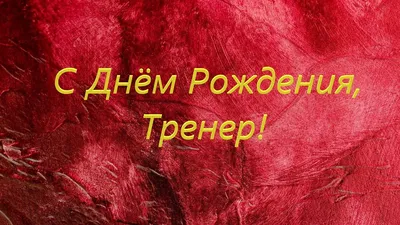 С Днём Рождения,
Тренер!